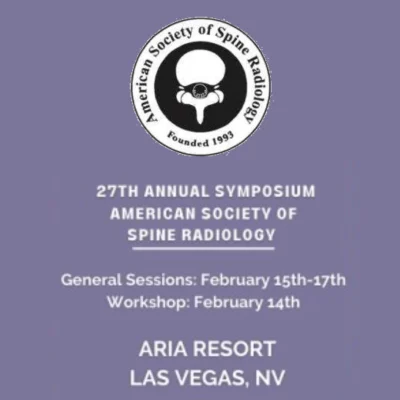 American Society of Spine Radiology
Founded 1993

27TH ANNUAL SYMPOSIUM
AMERICAN SOCIETY OF
SPINE RADIOLOGY

General Sessions: February 15th-17th
Workshop: February 14th

ARIA RESORT
LAS VEGAS, NV